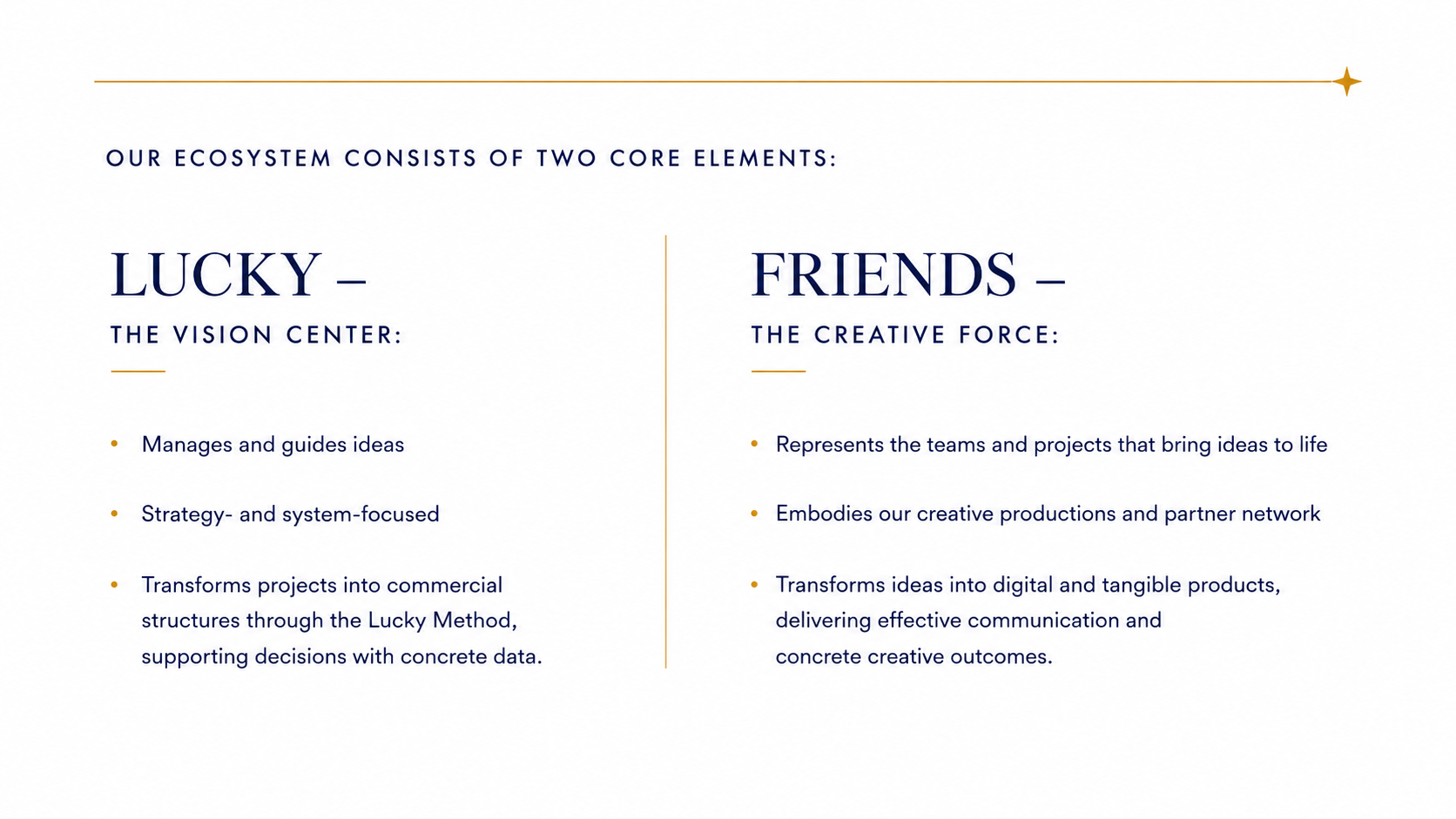 OUR ECOSYSTEM CONSISTS OF TWO CORE ELEMENTS:

LUCKY –
THE VISION CENTER:

• Manages and guides ideas

• Strategy- and system-focused

• Transforms projects into commercial structures through the Lucky Method, supporting decisions with concrete data.

FRIENDS –
THE CREATIVE FORCE:

• Represents the teams and projects that bring ideas to life

• Embodies our creative productions and partner network

• Transforms ideas into digital and tangible products, delivering effective communication and concrete creative outcomes.